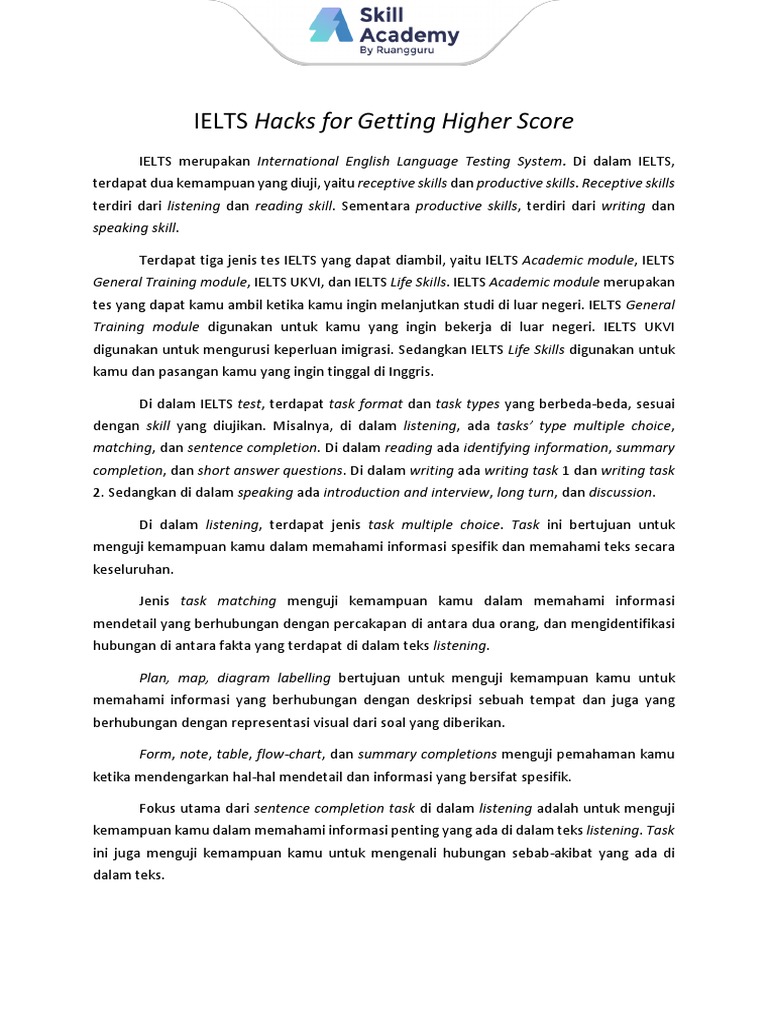 Skill Academy
By Ruangguru

IELTS Hacks for Getting Higher Score

IELTS merupakan International English Language Testing System. Di dalam IELTS, terdapat dua kemampuan yang diuji, yaitu receptive skills dan productive skills. Receptive skills terdiri dari listening dan reading skill. Sementara productive skills, terdiri dari writing dan speaking skill.

Terdapat tiga jenis tes IELTS yang dapat diambil, yaitu IELTS Academic module, IELTS General Training module, IELTS UKVI, dan IELTS Life Skills. IELTS Academic module merupakan tes yang dapat kamu ambil ketika kamu ingin melanjutkan studi di luar negeri. IELTS General Training module digunakan untuk kamu yang ingin bekerja di luar negeri. IELTS UKVI digunakan untuk mengurusi keperluan imigrasi. Sedangkan IELTS Life Skills digunakan untuk kamu dan pasangan kamu yang ingin tinggal di Inggris.

Di dalam IELTS test, terdapat task format dan task types yang berbeda-beda, sesuai dengan skill yang diujikan. Misalnya, di dalam listening, ada tasks' type multiple choice, matching, dan sentence completion. Di dalam reading ada identifying information, summary completion, dan short answer questions. Di dalam writing ada writing task 1 dan writing task 2. Sedangkan di dalam speaking ada introduction and interview, long turn, dan discussion.

Di dalam listening, terdapat jenis task multiple choice. Task ini bertujuan untuk menguji kemampuan kamu dalam memahami informasi spesifik dan memahami teks secara keseluruhan.

Jenis task matching menguji kemampuan kamu dalam memahami informasi mendetail yang berhubungan dengan percakapan di antara dua orang, dan mengidentifikasi hubungan di antara fakta yang terdapat di dalam teks listening.

Plan, map, diagram labelling bertujuan untuk menguji kemampuan kamu untuk memahami informasi yang berhubungan dengan deskripsi sebuah tempat dan juga yang berhubungan dengan representasi visual dari soal yang diberikan.

Form, note, table, flow-chart, dan summary completions menguji pemahaman kamu ketika mendengarkan hal-hal mendetail dan informasi yang bersifat spesifik.

Fokus utama dari sentence completion task di dalam listening adalah untuk menguji kemampuan kamu dalam memahami informasi penting yang ada di dalam teks listening. Task ini juga menguji kemampuan kamu untuk mengenali hubungan sebab-akibat yang ada di dalam teks.